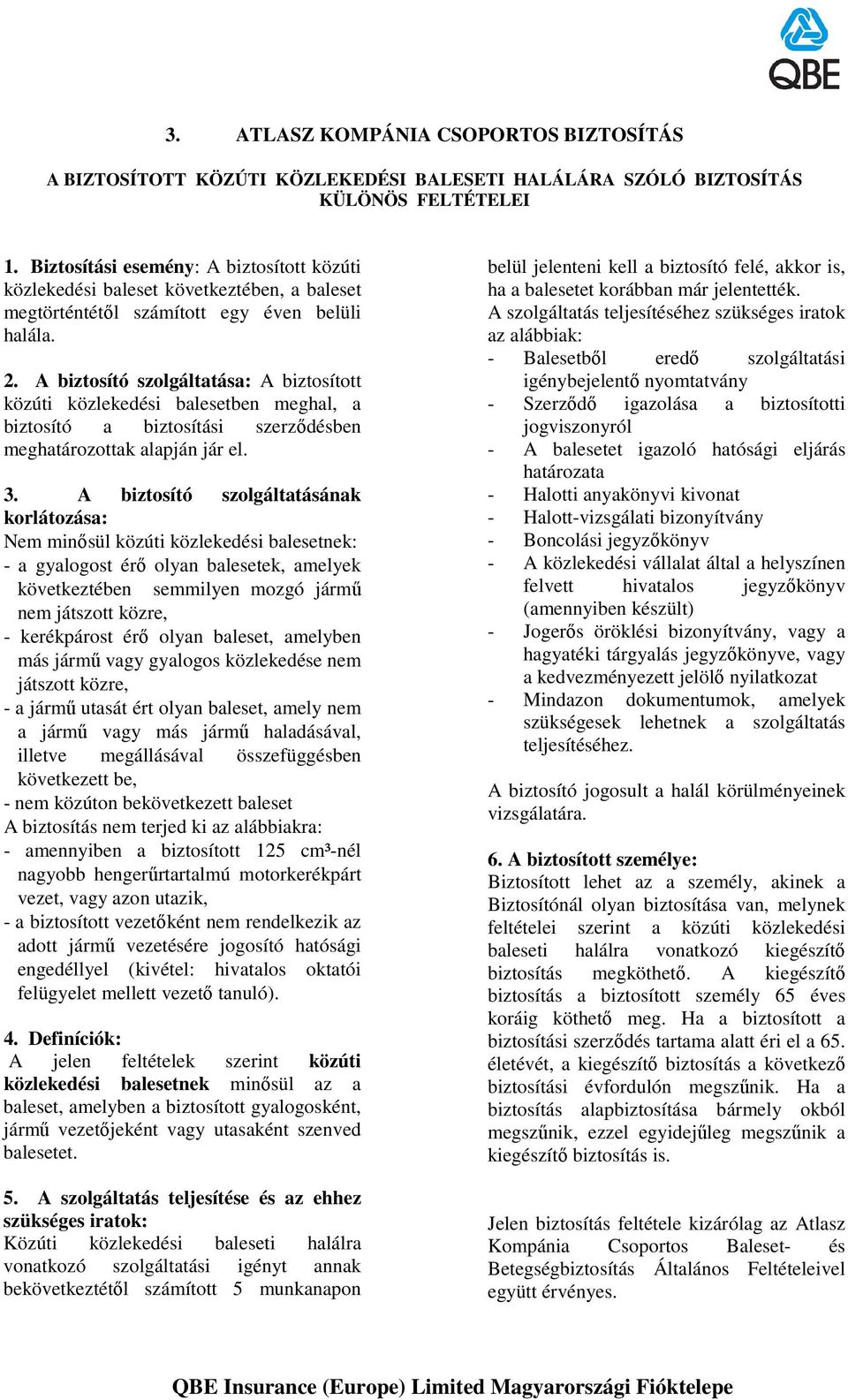 QBE

3. ATLASZ KOMPÁNIA CSOPORTOS BIZTOSÍTÁS

A BIZTOSÍTOTT KÖZÚTI KÖZLEKEDÉSI BALESETI HALÁLÁRA SZÓLÓ BIZTOSÍTÁS KÜLÖNÖS FELTÉTELEI

1. Biztosítási esemény: A biztosított közúti közlekedési baleset következtében, a baleset megtörténtétől számított egy éven belüli halála.

2. A biztosító szolgáltatása: A biztosított közúti közlekedési balesetben meghal, a biztosító a biztosítási szerződésben meghatározottak alapján jár el.

3. A biztosító szolgáltatásának korlátozása:
Nem minősül közúti közlekedési balesetnek:
- a gyalogost érő olyan balesetek, amelyek következtében semmilyen mozgó jármű nem játszott közre,
- kerékpárost érő olyan baleset, amelyben más jármű vagy gyalogos közlekedése nem játszott közre,
- a jármű utasát ért olyan baleset, amely nem a jármű vagy más jármű haladásával, illetve megállásával összefüggésben következett be,
- nem közúton bekövetkezett baleset
A biztosítás nem terjed ki az alábbiakra:
- amennyiben a biztosított 125 cm³-nél nagyobb hengerűrtartalmú motorkerékpárt vezet, vagy azon utazik,
- a biztosított vezetőként nem rendelkezik az adott jármű vezetésére jogosító hatósági engedéllyel (kivétel: hivatalos oktatói felügyelet mellett vezető tanuló).

4. Definíciók:
A jelen feltételek szerint közúti közlekedési balesetnek minősül az a baleset, amelyben a biztosított gyalogosként, jármű vezetőjeként vagy utasaként szenved balesetet.

5. A szolgáltatás teljesítése és az ehhez szükséges iratok:
Közúti közlekedési baleseti halálra vonatkozó szolgáltatási igényt annak bekövetkeztétől számított 5 munkanapon belül jelenteni kell a biztosító felé, akkor is, ha a balesetet korábban már jelentették.
A szolgáltatás teljesítéséhez szükséges iratok az alábbiak:
- Balesetből eredő szolgáltatási igénybejelentő nyomtatvány
- Szerződő igazolása a biztosítotti jogviszonyról
- A balesetet igazoló hatósági eljárás határozata
- Halotti anyakönyvi kivonat
- Halott-vizsgálati bizonyítvány
- Boncolási jegyzőkönyv
- A közlekedési vállalat által a helyszínen felvett hivatalos jegyzőkönyv (amennyiben készült)
- Jogerős öröklési bizonyítvány, vagy a hagyatéki tárgyalás jegyzőkönyve, vagy a kedvezményezett jelölő nyilatkozat
- Mindazon dokumentumok, amelyek szükségesek lehetnek a szolgáltatás teljesítéséhez.

A biztosító jogosult a halál körülményeinek vizsgálatára.

6. A biztosított személye:
Biztosított lehet az a személy, akinek a Biztosítónál olyan biztosítása van, melynek feltételei szerint a közúti közlekedési baleseti halálra vonatkozó kiegészítő biztosítás megköthető. A kiegészítő biztosítás a biztosított személy 65 éves koráig köthető meg. Ha a biztosított a biztosítási szerződés tartama alatt éri el a 65. életévét, a kiegészítő biztosítás a következő biztosítási évfordulón megszűnik. Ha a biztosítás alapbiztosítása bármely okból megszűnik, ezzel egyidejűleg megszűnik a kiegészítő biztosítás is.

Jelen biztosítás feltétele kizárólag az Atlasz Kompánia Csoportos Baleset- és Betegségbiztosítás Általános Feltételeivel együtt érvényes.

QBE Insurance (Europe) Limited Magyarországi Fióktelepe